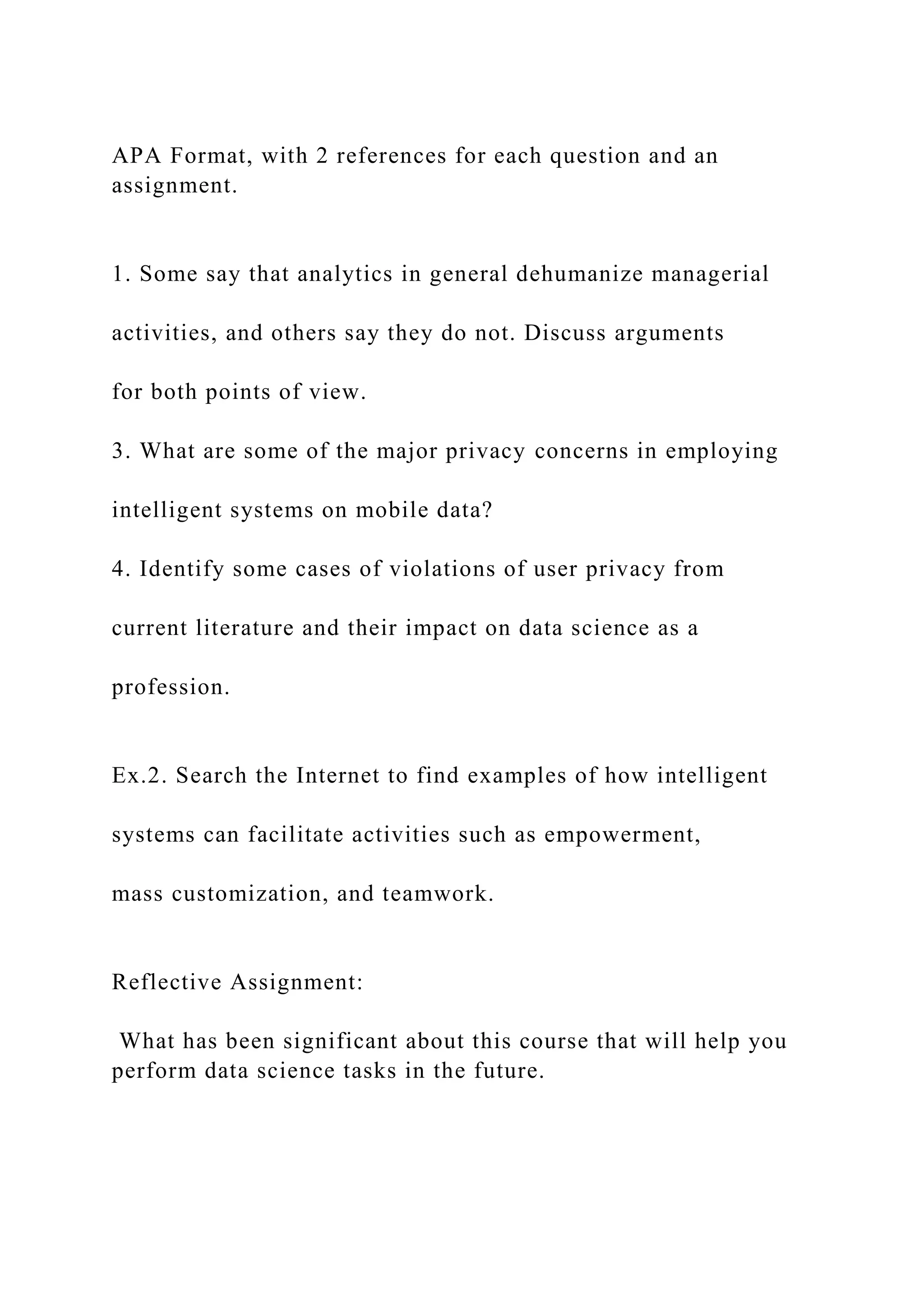 APA Format, with 2 references for each question and an assignment.

1. Some say that analytics in general dehumanize managerial activities, and others say they do not. Discuss arguments for both points of view.
3. What are some of the major privacy concerns in employing intelligent systems on mobile data?
4. Identify some cases of violations of user privacy from current literature and their impact on data science as a profession.

Ex.2. Search the Internet to find examples of how intelligent systems can facilitate activities such as empowerment, mass customization, and teamwork.

Reflective Assignment:

What has been significant about this course that will help you perform data science tasks in the future.